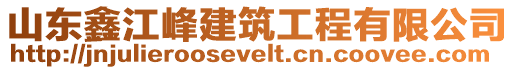 山东鑫江峰建筑工程有限公司
http://jnjulieroosevelt.cn.coovee.com